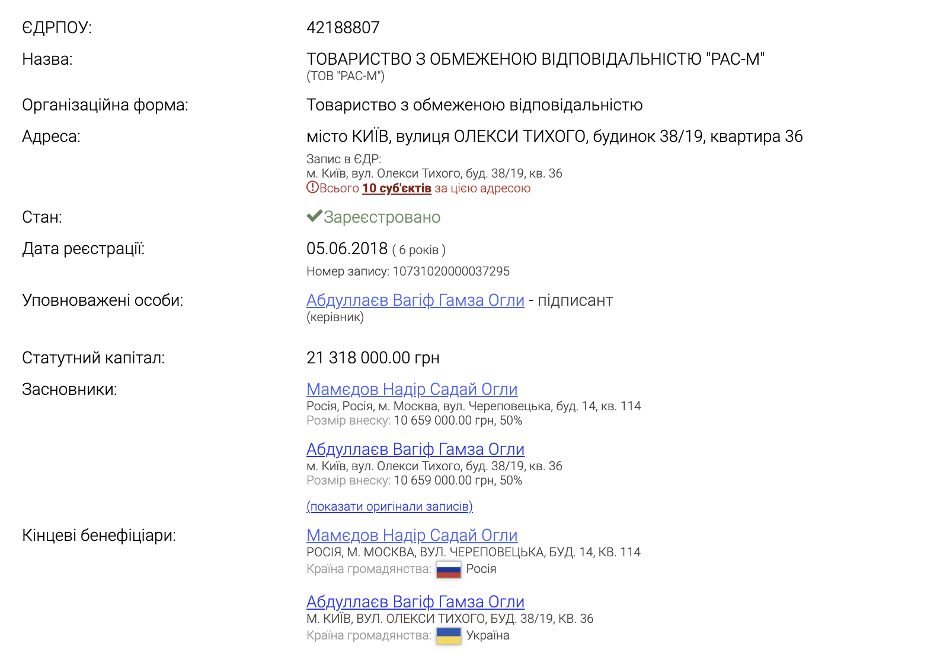 ЄДРПОУ: 42188807

Назва: ТОВАРИСТВО З ОБМЕЖЕНОЮ ВІДПОВІДАЛЬНІСТЮ "РАС-М"
(ТОВ "РАС-М")

Організаційна форма: Товариство з обмеженою відповідальністю

Адреса: місто КИЇВ, вулиця ОЛЕКСИ ТИХОГО, будинок 38/19, квартира 36
Запис в ЄДР:
м. Київ, вул. Олекси Тихого, буд. 38/19, кв. 36
Всього 10 суб'єктів за цією адресою

Стан: Зареєстровано

Дата реєстрації: 05.06.2018 ( 6 років )
Номер запису: 10731020000037295

Уповноважені особи: Абдуллаєв Вагіф Гамза Огли - підписант
(керівник)

Статутний капітал: 21 318 000.00 грн

Засновники: Мамєдов Надір Садай Огли
Росія, Росія, м. Москва, вул. Череповецька, буд. 14, кв. 114
Розмір внеску: 10 659 000.00 грн, 50%

Абдуллаєв Вагіф Гамза Огли
м. Київ, вул. Олекси Тихого, буд. 38/19, кв. 36
Розмір внеску: 10 659 000.00 грн, 50%

(показати оригінали записів)

Кінцеві бенефіціари: Мамєдов Надір Садай Огли
РОСІЯ, М. МОСКВА, ВУЛ. ЧЕРЕПОВЕЦЬКА, БУД. 14, КВ. 114
Країна громадянства: Росія

Абдуллаєв Вагіф Гамза Огли
М. КИЇВ, ВУЛ. ОЛЕКСИ ТИХОГО, БУД. 38/19, КВ. 36
Країна громадянства: Україна